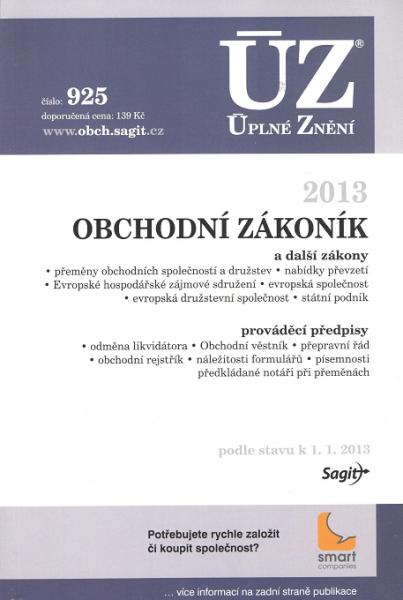 číslo: 925
doporučená cena: 139 Kč
www.obch.sagit.cz

ÚZ®
ÚPLNÉ ZNĚNÍ

2013

OBCHODNÍ ZÁKONÍK

a další zákony
• přeměny obchodních společností a družstev • nabídky převzetí • Evropské hospodářské zájmové sdružení • evropská společnost • evropská družstevní společnost • státní podnik

prováděcí předpisy
• odměna likvidátora • Obchodní věstník • přepravní řád • obchodní rejstřík • náležitosti formulářů • písemnosti předkládané notáři při přeměnách

podle stavu k 1. 1. 2013

Sagit

Potřebujete rychle založit či koupit společnost?

smart companies

... více informací na zadní straně publikace